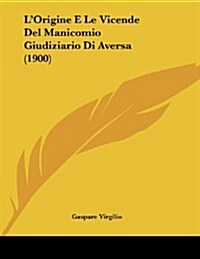 L'Origine E Le Vicende Del Manicomio Giudiziario Di Aversa (1900)

Gaspare Virgilio